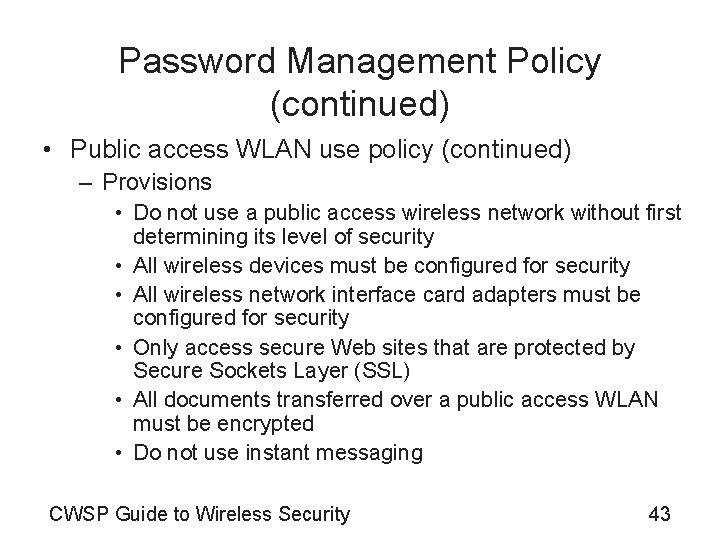 Password Management Policy (continued)

• Public access WLAN use policy (continued)
- Provisions
• Do not use a public access wireless network without first determining its level of security
• All wireless devices must be configured for security
• All wireless network interface card adapters must be configured for security
• Only access secure Web sites that are protected by Secure Sockets Layer (SSL)
• All documents transferred over a public access WLAN must be encrypted
• Do not use instant messaging

CWSP Guide to Wireless Security

43